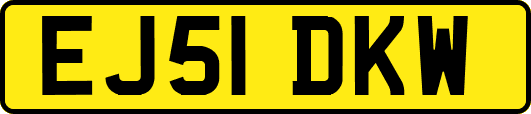 EJ51 DKW